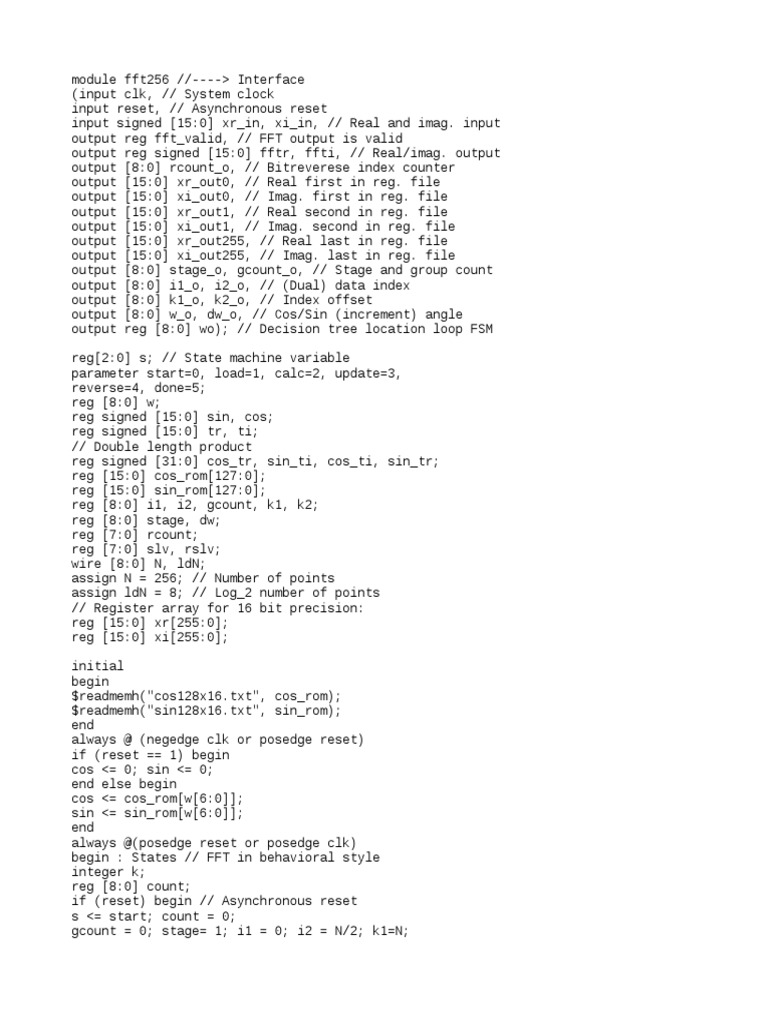 module fft256 //----> Interface
(input clk, // System clock
input reset, // Asynchronous reset
input signed [15:0] xr_in, xi_in, // Real and imag. input
output reg fft_valid, // FFT output is valid
output reg signed [15:0] fftr, ffti, // Real/imag. output
output [8:0] rcount_o, // Bitreverese index counter
output [15:0] xr_out0, // Real first in reg. file
output [15:0] xi_out0, // Imag. first in reg. file
output [15:0] xr_out1, // Real second in reg. file
output [15:0] xi_out1, // Imag. second in reg. file
output [15:0] xr_out255, // Real last in reg. file
output [15:0] xi_out255, // Imag. last in reg. file
output [8:0] stage_o, gcount_o, // Stage and group count
output [8:0] i1_o, i2_o, // (Dual) data index
output [8:0] k1_o, k2_o, // Index offset
output [8:0] w_o, dw_o, // Cos/Sin (increment) angle
output reg [8:0] wo); // Decision tree location loop FSM

reg[2:0] s; // State machine variable
parameter start=0, load=1, calc=2, update=3,
reverse=4, done=5;
reg [8:0] w;
reg signed [15:0] sin, cos;
reg signed [15:0] tr, ti;
// Double length product
reg signed [31:0] cos_tr, sin_ti, cos_ti, sin_tr;
reg [15:0] cos_rom[127:0];
reg [15:0] sin_rom[127:0];
reg [8:0] i1, i2, gcount, k1, k2;
reg [8:0] stage, dw;
reg [7:0] rcount;
reg [7:0] slv, rslv;
wire [8:0] N, ldN;
assign N = 256; // Number of points
assign ldN = 8; // Log_2 number of points
// Register array for 16 bit precision:
reg [15:0] xr[255:0];
reg [15:0] xi[255:0];

initial
begin
$readmemh("cos128x16.txt", cos_rom);
$readmemh("sin128x16.txt", sin_rom);
end
always @ (negedge clk or posedge reset)
if (reset == 1) begin
cos <= 0; sin <= 0;
end else begin
cos <= cos_rom[w[6:0]];
sin <= sin_rom[w[6:0]];
end
always @(posedge reset or posedge clk)
begin : States // FFT in behavioral style
integer k;
reg [8:0] count;
if (reset) begin // Asynchronous reset
s <= start; count = 0;
gcount = 0; stage= 1; i1 = 0; i2 = N/2; k1=N;